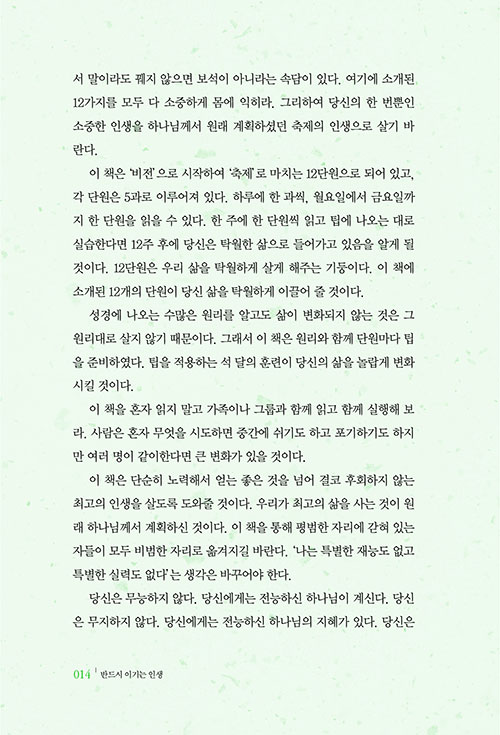 서 말이라도 꿰지 않으면 보석이 아니라는 속담이 있다. 여기에 소개된 12가지를 모두 다 소중하게 몸에 익히라. 그리하여 당신의 한 번뿐인 소중한 인생을 하나님께서 원래 계획하셨던 축제의 인생으로 살기 바란다.

이 책은 '비전'으로 시작하여 '축제'로 마치는 12단원으로 되어 있고, 각 단원은 5과로 이루어져 있다. 하루에 한 과씩, 월요일에서 금요일까지 한 단원을 읽을 수 있다. 한 주에 한 단원씩 읽고 팁에 나오는 대로 실습한다면 12주 후에 당신은 탁월한 삶으로 들어가고 있음을 알게 될 것이다. 12단원은 우리 삶을 탁월하게 살게 해주는 기둥이다. 이 책에 소개된 12개의 단원이 당신 삶을 탁월하게 이끌어 줄 것이다.

성경에 나오는 수많은 원리를 알고도 삶이 변화되지 않는 것은 그 원리대로 살지 않기 때문이다. 그래서 이 책은 원리와 함께 단원마다 팁을 준비하였다. 팁을 적용하는 석 달의 훈련이 당신의 삶을 놀랍게 변화시킬 것이다.

이 책을 혼자 읽지 말고 가족이나 그룹과 함께 읽고 함께 실행해 보라. 사람은 혼자 무엇을 시도하면 중간에 쉬기도 하고 포기하기도 하지만 여러 명이 같이한다면 큰 변화가 있을 것이다.

이 책은 단순히 노력해서 얻는 좋은 것을 넘어 결코 후회하지 않는 최고의 인생을 살도록 도와줄 것이다. 우리가 최고의 삶을 사는 것이 원래 하나님께서 계획하신 것이다. 이 책을 통해 평범한 자리에 갇혀 있는 자들이 모두 비범한 자리로 옮겨지길 바란다. '나는 특별한 재능도 없고 특별한 실력도 없다'는 생각은 바꾸어야 한다.

당신은 무능하지 않다. 당신에게는 전능하신 하나님이 계신다. 당신은 무지하지 않다. 당신에게는 전능하신 하나님의 지혜가 있다. 당신은

014 | 반드시 이기는 인생